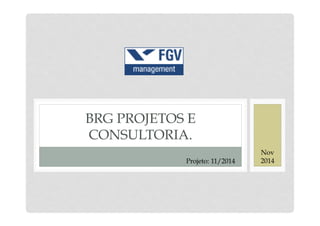 FGV
management

BRG PROJETOS E CONSULTORIA.

Projeto: 11/2014

Nov
2014